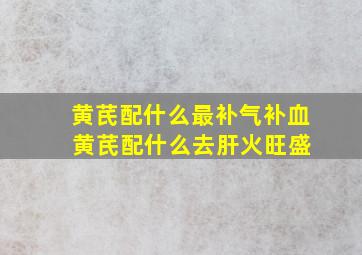 黄芪配什么最补气补血
黄芪配什么去肝火旺盛